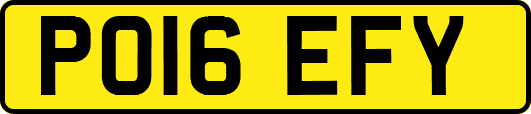 PO16 EFY